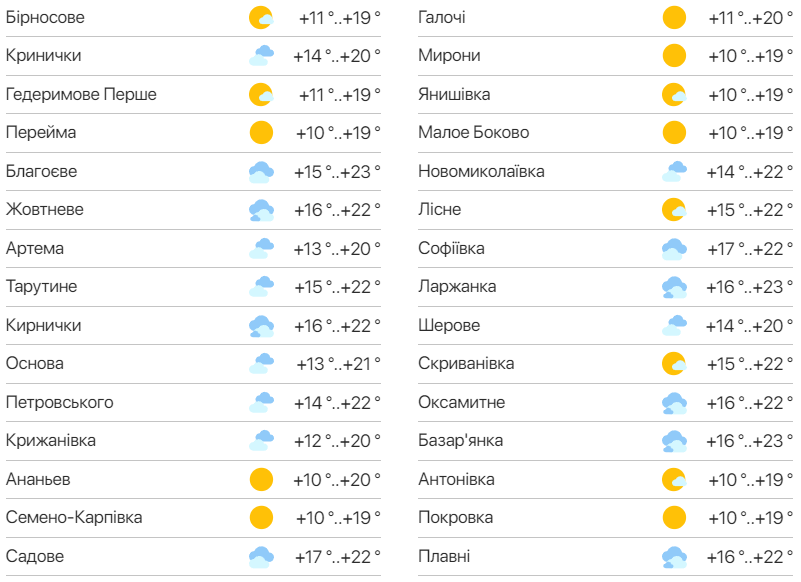 | | |
|---|---|
| Бірносове | +11 °..+19 ° |
| Кринички | +14 °..+20 ° |
| Гедеримове Перше | +11 °..+19 ° |
| Перейма | +10 °..+19 ° |
| Благоєве | +15 °..+23 ° |
| Жовтневе | +16 °..+22 ° |
| Артема | +13 °..+20 ° |
| Тарутине | +15 °..+22 ° |
| Кирнички | +16 °..+22 ° |
| Основа | +13 °..+21 ° |
| Петровського | +14 °..+22 ° |
| Крижанівка | +12 °..+20 ° |
| Ананьев | +10 °..+20 ° |
| Семено-Карпівка | +10 °..+19 ° |
| Садове | +17 °..+22 ° |

| | |
|---|---|
| Галочі | +11 °..+20 ° |
| Мирони | +10 °..+19 ° |
| Янишівка | +10 °..+19 ° |
| Малое Боково | +10 °..+19 ° |
| Новомиколаївка | +14 °..+22 ° |
| Лісне | +15 °..+22 ° |
| Софіївка | +17 °..+22 ° |
| Ларжанка | +16 °..+23 ° |
| Шерове | +14 °..+20 ° |
| Скриванівка | +15 °..+22 ° |
| Оксамитне | +16 °..+22 ° |
| Базар'янка | +16 °..+23 ° |
| Антонівка | +10 °..+19 ° |
| Покровка | +10 °..+19 ° |
| Плавні | +16 °..+22 ° |